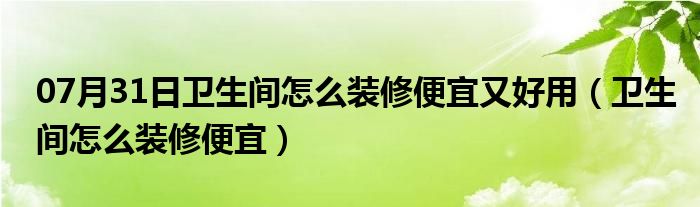 07月31日卫生间怎么装修便宜又好用（卫生间怎么装修便宜）